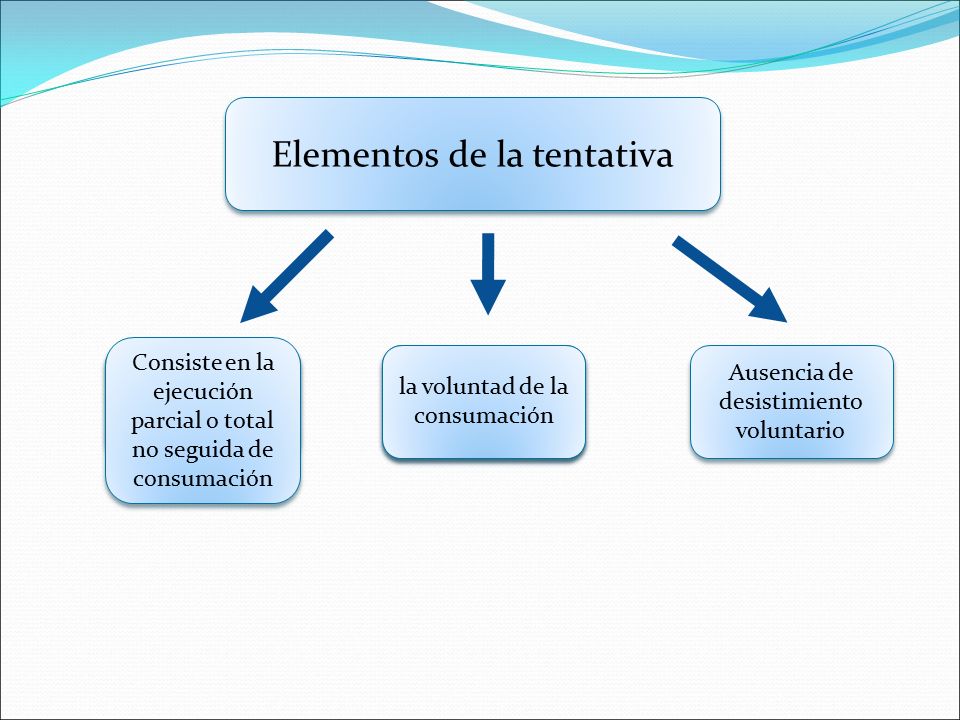 Elementos de la tentativa

Consiste en la ejecución parcial o total no seguida de consumación

la voluntad de la consumación

Ausencia de desistimiento voluntario